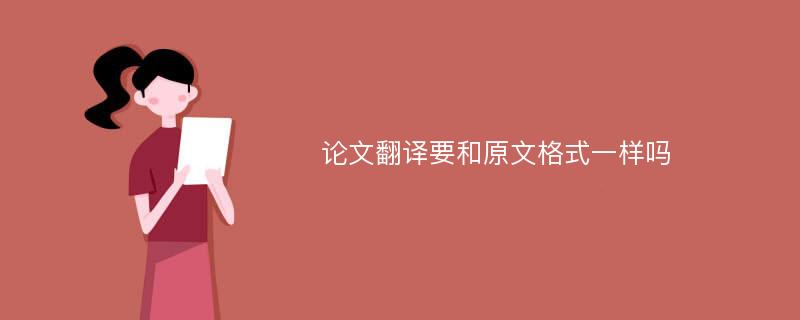 论文翻译要和原文格式一样吗